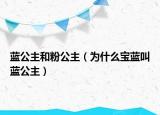 蓝公主和粉公主（为什么宝蓝叫蓝公主）